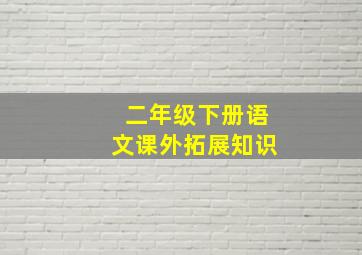 二年级下册语文课外拓展知识